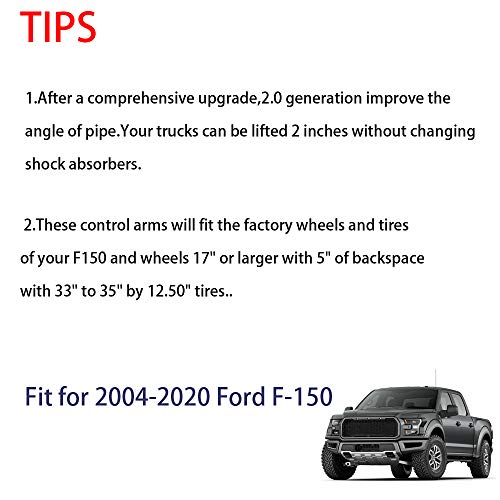 TIPS

1.After a comprehensive upgrade,2.0 generation improve the angle of pipe.Your trucks can be lifted 2 inches without changing shock absorbers.

2.These control arms will fit the factory wheels and tires of your F150 and wheels 17" or larger with 5" of backspace with 33" to 35" by 12.50" tires..

Fit for 2004-2020 Ford F-150